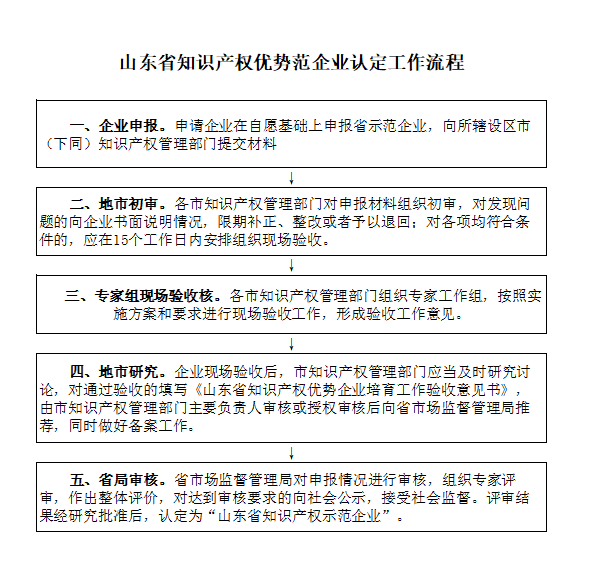 山东省知识产权优势范企业认定工作流程

一、企业申报。申请企业在自愿基础上申报省示范企业，向所辖设区市（下同）知识产权管理部门提交材料

↓

二、地市初审。各市知识产权管理部门对申报材料组织初审，对发现问题的向企业书面说明情况，限期补正、整改或者予以退回；对各项均符合条件的，应在15个工作日内安排组织现场验收。

↓

三、专家组现场验收核。各市知识产权管理部门组织专家工作组，按照实施方案和要求进行现场验收工作，形成验收工作意见。

↓

四、地市研究。企业现场验收后，市知识产权管理部门应当及时研究讨论，对通过验收的填写《山东省知识产权优势企业培育工作验收意见书》，由市知识产权管理部门主要负责人审核或授权审核后向省市场监督管理局推荐，同时做好备案工作。

↓

五、省局审核。省市场监督管理局对申报情况进行审核，组织专家评审，作出整体评价，对达到审核要求的向社会公示，接受社会监督。评审结果经研究批准后，认定为“山东省知识产权示范企业”。